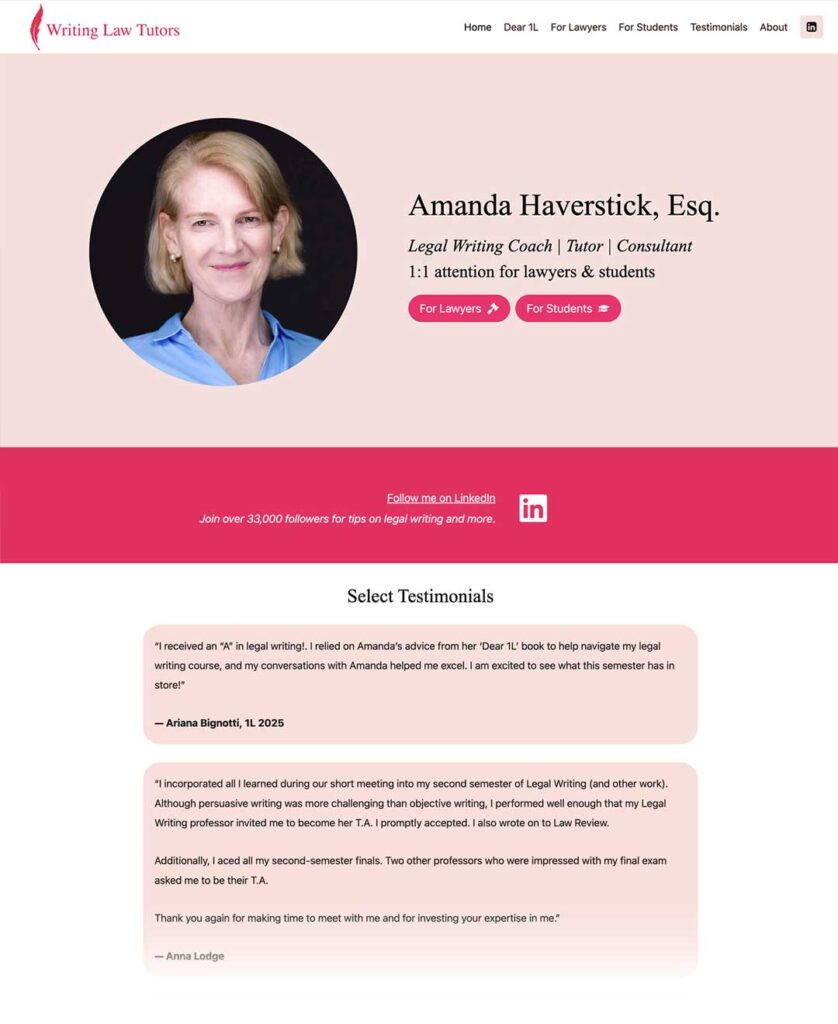 Writing Law Tutors

Home Dear 1L For Lawyers For Students Testimonials About

Amanda Haverstick, Esq.

Legal Writing Coach | Tutor | Consultant

1:1 attention for lawyers & students

For Lawyers For Students

Follow me on LinkedIn

Join over 33,000 followers for tips on legal writing and more.

Select Testimonials

"I received an "A" in legal writing!. I relied on Amanda's advice from her 'Dear 1L' book to help navigate my legal writing course, and my conversations with Amanda helped me excel. I am excited to see what this semester has in store!"

— Ariana Bignotti, 1L 2025

"I incorporated all I learned during our short meeting into my second semester of Legal Writing (and other work). Although persuasive writing was more challenging than objective writing, I performed well enough that my Legal Writing professor invited me to become her T.A. I promptly accepted. I also wrote on to Law Review.

Additionally, I aced all my second-semester finals. Two other professors who were impressed with my final exam asked me to be their T.A.

Thank you again for making time to meet with me and for investing your expertise in me."

— Anna Lodge